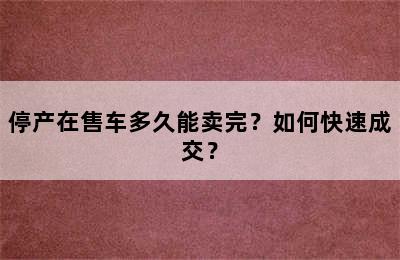 停产在售车多久能卖完？如何快速成交？